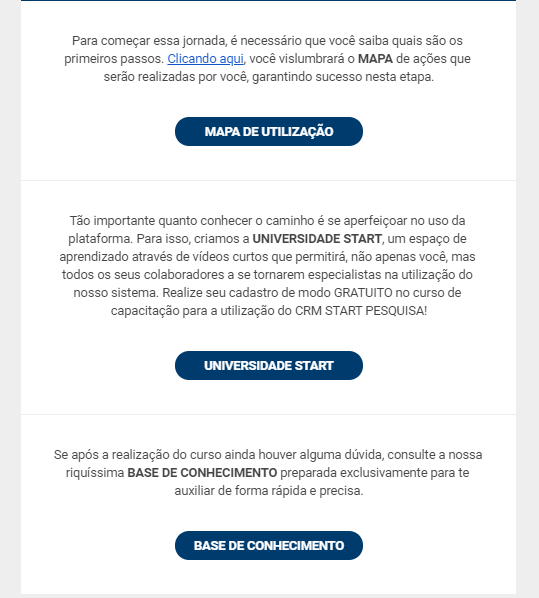 Para começar essa jornada, é necessário que você saiba quais são os primeiros passos. Clicando aqui, você vislumbrará o MAPA de ações que serão realizadas por você, garantindo sucesso nesta etapa.

MAPA DE UTILIZAÇÃO

Tão importante quanto conhecer o caminho é se aperfeiçoar no uso da plataforma. Para isso, criamos a UNIVERSIDADE START, um espaço de aprendizado através de vídeos curtos que permitirá, não apenas você, mas todos os seus colaboradores a se tornarem especialistas na utilização do nosso sistema. Realize seu cadastro de modo GRATUITO no curso de capacitação para a utilização do CRM START PESQUISA!

UNIVERSIDADE START

Se após a realização do curso ainda houver alguma dúvida, consulte a nossa riquíssima BASE DE CONHECIMENTO preparada exclusivamente para te auxiliar de forma rápida e precisa.

BASE DE CONHECIMENTO